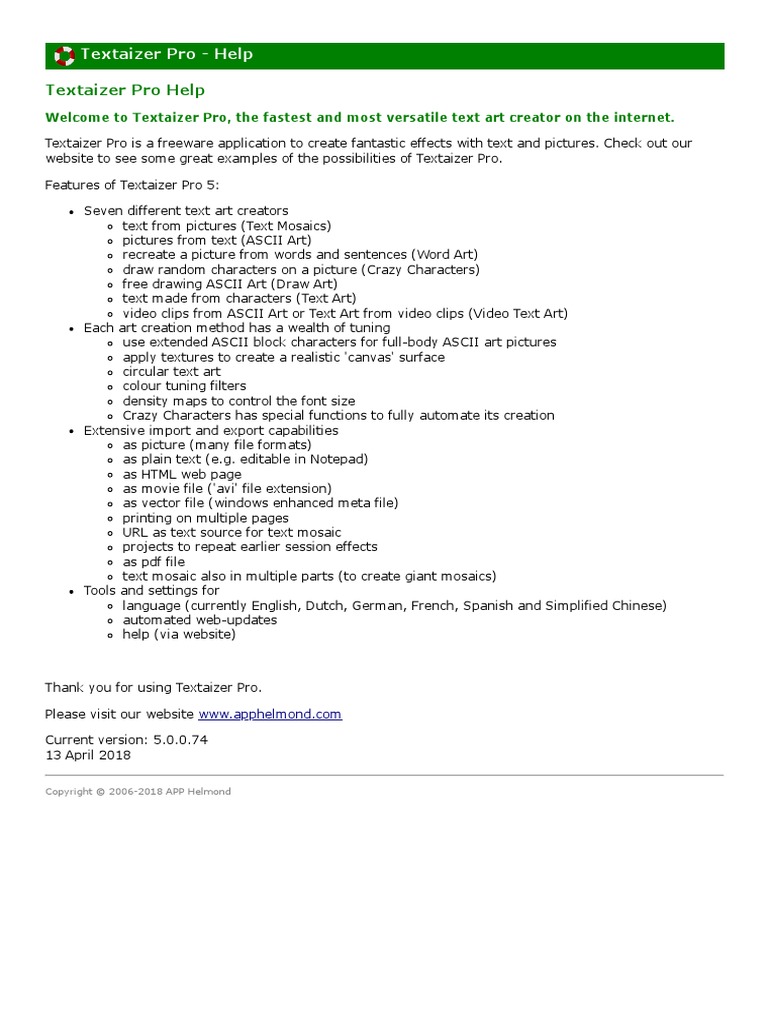 Textaizer Pro - Help

Textaizer Pro Help

Welcome to Textaizer Pro, the fastest and most versatile text art creator on the internet.

Textaizer Pro is a freeware application to create fantastic effects with text and pictures. Check out our website to see some great examples of the possibilities of Textaizer Pro.

Features of Textaizer Pro 5:

- Seven different text art creators
  - text from pictures (Text Mosaics)
  - pictures from text (ASCII Art)
  - recreate a picture from words and sentences (Word Art)
  - draw random characters on a picture (Crazy Characters)
  - free drawing ASCII Art (Draw Art)
  - text made from characters (Text Art)
  - video clips from ASCII Art or Text Art from video clips (Video Text Art)
- Each art creation method has a wealth of tuning
  - use extended ASCII block characters for full-body ASCII art pictures
  - apply textures to create a realistic 'canvas' surface
  - circular text art
  - colour tuning filters
  - density maps to control the font size
  - Crazy Characters has special functions to fully automate its creation
- Extensive import and export capabilities
  - as picture (many file formats)
  - as plain text (e.g. editable in Notepad)
  - as HTML web page
  - as movie file ('avi' file extension)
  - as vector file (windows enhanced meta file)
  - printing on multiple pages
  - URL as text source for text mosaic
  - projects to repeat earlier session effects
  - as pdf file
  - text mosaic also in multiple parts (to create giant mosaics)
- Tools and settings for
  - language (currently English, Dutch, German, French, Spanish and Simplified Chinese)
  - automated web-updates
  - help (via website)

Thank you for using Textaizer Pro.

Please visit our website www.apphelmond.com

Current version: 5.0.0.74
13 April 2018

Copyright © 2006-2018 APP Helmond